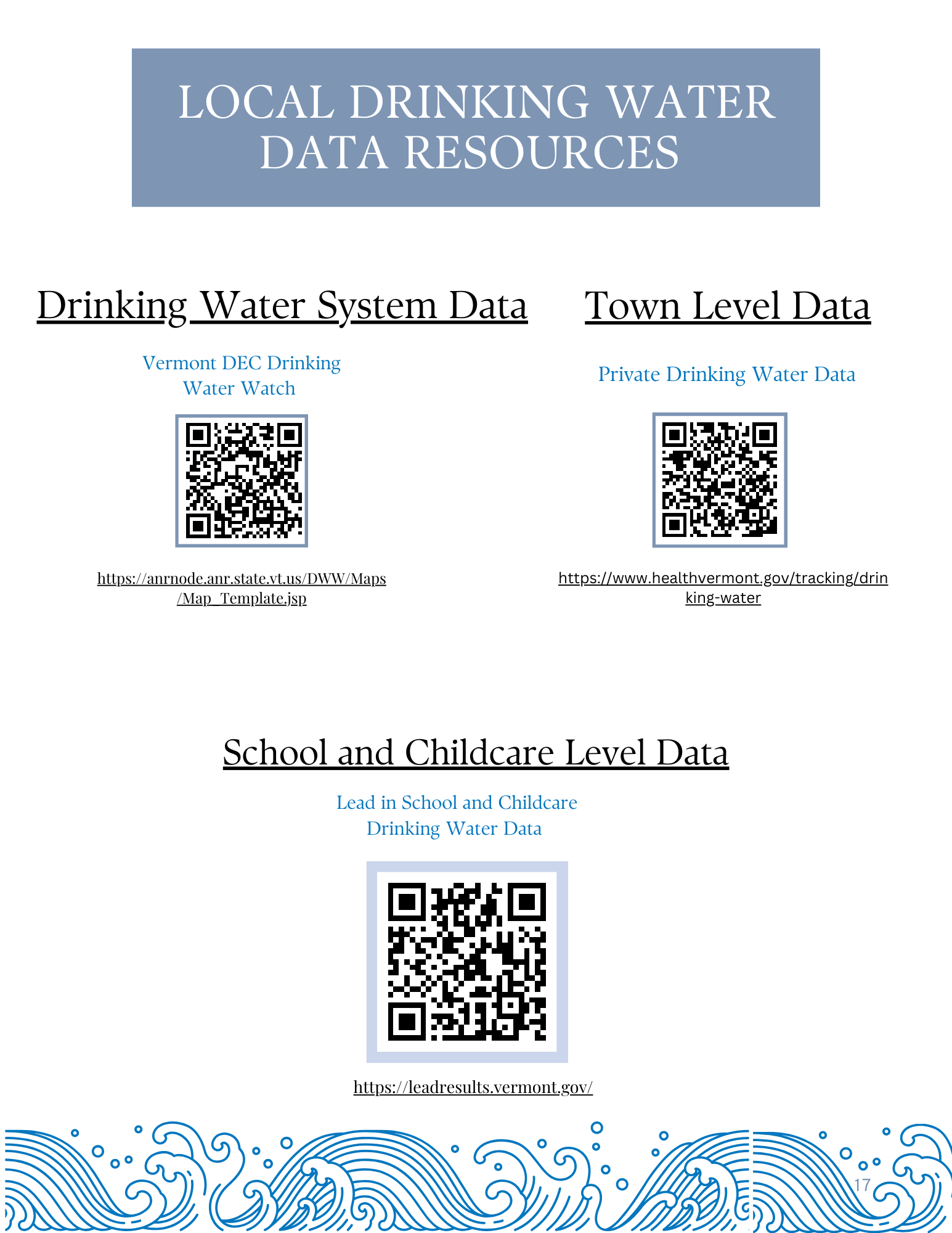 LOCAL DRINKING WATER DATA RESOURCES

Drinking Water System Data

Vermont DEC Drinking Water Watch

https://anrnode.anr.state.vt.us/DWW/Maps/Map_Template.jsp

Town Level Data

Private Drinking Water Data

https://www.healthvermont.gov/tracking/drinking-water

School and Childcare Level Data

Lead in School and Childcare Drinking Water Data

https://leadresults.vermont.gov/

17